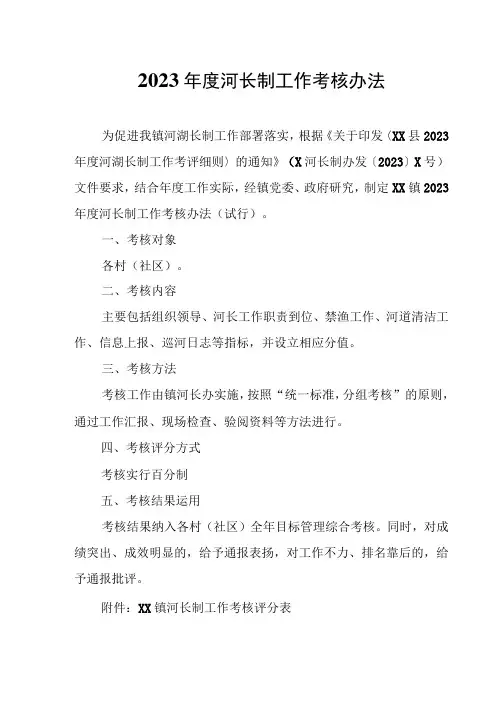 2023年度河长制工作考核办法

为促进我镇河湖长制工作部署落实，根据《关于印发〈XX县2023年度河湖长制工作考评细则〉的通知》（X河长制办发〔2023〕X号）文件要求，结合年度工作实际，经镇党委、政府研究，制定XX镇2023年度河长制工作考核办法（试行）。

一、考核对象

各村（社区）。

二、考核内容

主要包括组织领导、河长工作职责到位、禁渔工作、河道清洁工作、信息上报、巡河日志等指标，并设立相应分值。

三、考核方法

考核工作由镇河长办实施，按照“统一标准，分组考核”的原则，通过工作汇报、现场检查、验阅资料等方法进行。

四、考核评分方式

考核实行百分制

五、考核结果运用

考核结果纳入各村（社区）全年目标管理综合考核。同时，对成绩突出、成效明显的，给予通报表扬，对工作不力、排名靠后的，给予通报批评。

附件：XX镇河长制工作考核评分表